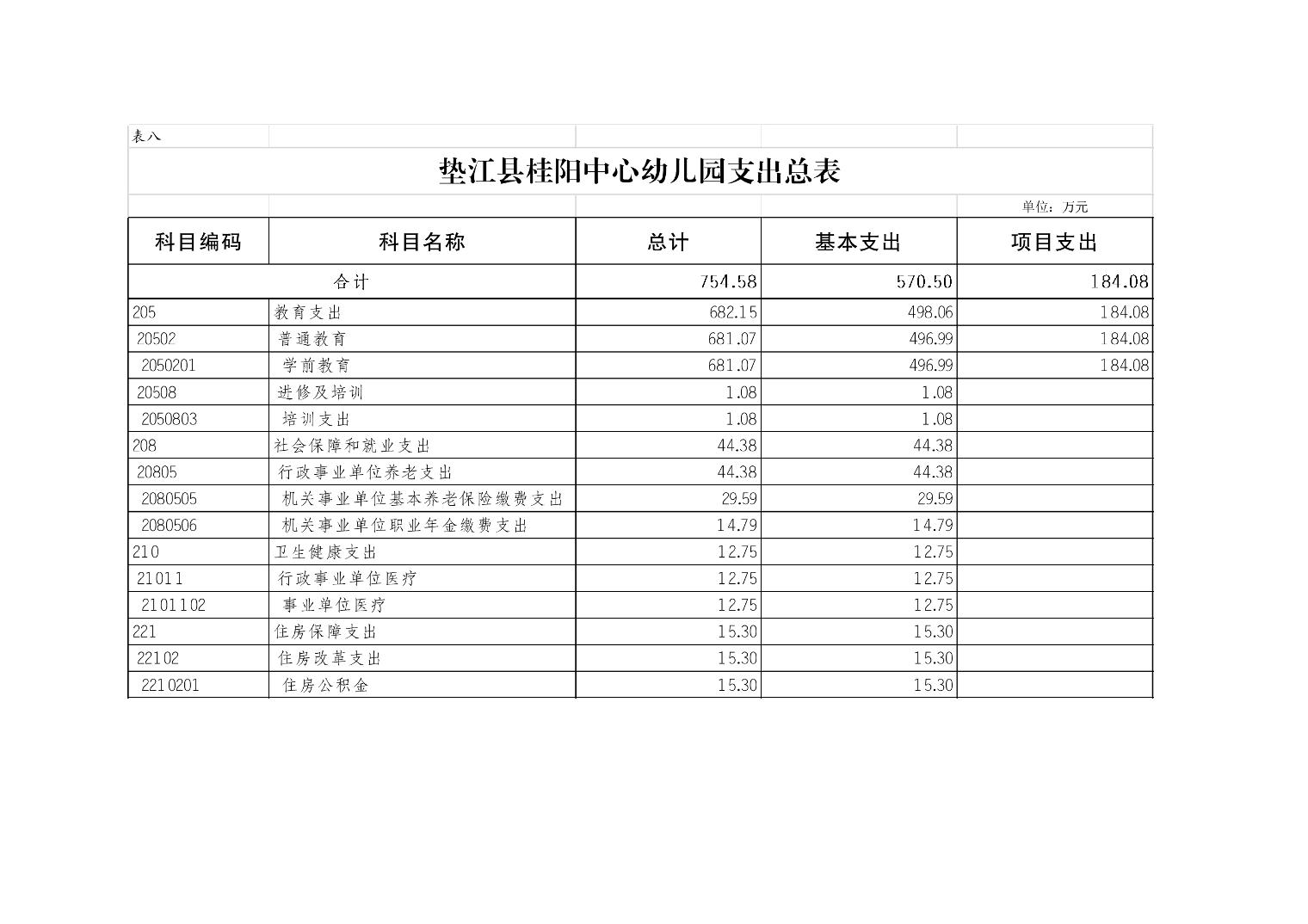 表八

垫江县桂阳中心幼儿园支出总表

单位：万元

| 科目编码 | 科目名称 | 总计 | 基本支出 | 项目支出 |
|---|---|---|---|---|
| 合计 | | 754.58 | 570.50 | 184.08 |
| 205 | 教育支出 | 682.15 | 498.06 | 184.08 |
| 20502 | 普通教育 | 681.07 | 496.99 | 184.08 |
| 2050201 | 学前教育 | 681.07 | 496.99 | 184.08 |
| 20508 | 进修及培训 | 1.08 | 1.08 | |
| 2050803 | 培训支出 | 1.08 | 1.08 | |
| 208 | 社会保障和就业支出 | 44.38 | 44.38 | |
| 20805 | 行政事业单位养老支出 | 44.38 | 44.38 | |
| 2080505 | 机关事业单位基本养老保险缴费支出 | 29.59 | 29.59 | |
| 2080506 | 机关事业单位职业年金缴费支出 | 14.79 | 14.79 | |
| 210 | 卫生健康支出 | 12.75 | 12.75 | |
| 21011 | 行政事业单位医疗 | 12.75 | 12.75 | |
| 2101102 | 事业单位医疗 | 12.75 | 12.75 | |
| 221 | 住房保障支出 | 15.30 | 15.30 | |
| 22102 | 住房改革支出 | 15.30 | 15.30 | |
| 2210201 | 住房公积金 | 15.30 | 15.30 | |